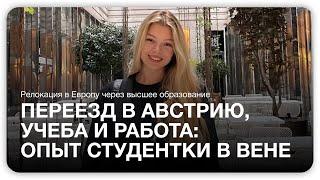 Релокация в Европу через высшее образование

ПЕРЕЕЗД В АВСТРИЮ, УЧЕБА И РАБОТА: ОПЫТ СТУДЕНТКИ В ВЕНЕ